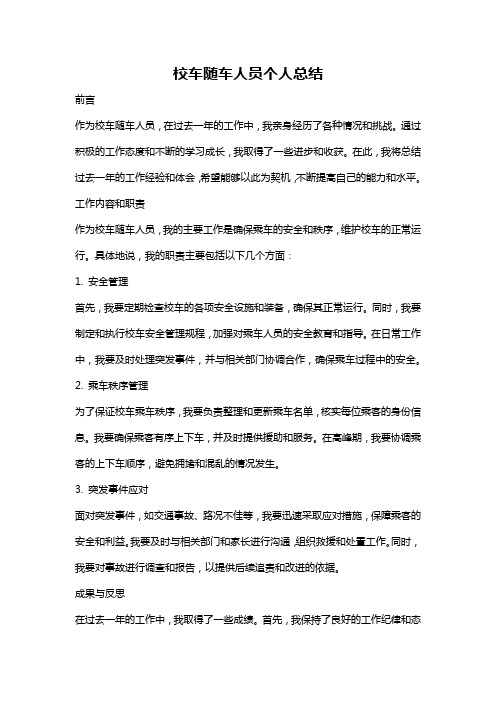 校车随车人员个人总结

前言

作为校车随车人员，在过去一年的工作中，我亲身经历了各种情况和挑战。通过积极的工作态度和不断的学习成长，我取得了一些进步和收获。在此，我将总结过去一年的工作经验和体会，希望能够以此为契机，不断提高自己的能力和水平。

工作内容和职责

作为校车随车人员，我的主要工作是确保乘车的安全和秩序，维护校车的正常运行。具体地说，我的职责主要包括以下几个方面：

1. 安全管理

首先，我要定期检查校车的各项安全设施和装备，确保其正常运行。同时，我要制定和执行校车安全管理规程，加强对乘车人员的安全教育和指导。在日常工作中，我要及时处理突发事件，并与相关部门协调合作，确保乘车过程中的安全。

2. 乘车秩序管理

为了保证校车乘车秩序，我要负责整理和更新乘车名单，核实每位乘客的身份信息。我要确保乘客有序上下车，并及时提供援助和服务。在高峰期，我要协调乘客的上下车顺序，避免拥堵和混乱的情况发生。

3. 突发事件应对

面对突发事件，如交通事故、路况不佳等，我要迅速采取应对措施，保障乘客的安全和利益。我要及时与相关部门和家长进行沟通，组织救援和处置工作。同时，我要对事故进行调查和报告，以提供后续追责和改进的依据。

成果与反思

在过去一年的工作中，我取得了一些成绩。首先，我保持了良好的工作纪律和态